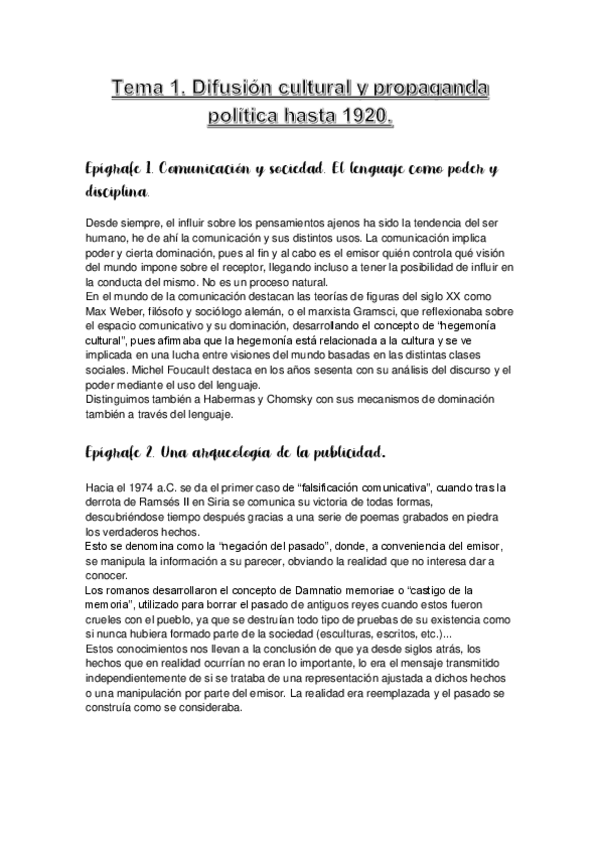 Tema 1. Difusión cultural y propaganda política hasta 1920.

Epígrafe 1. Comunicación y sociedad. El lenguaje como poder y disciplina.

Desde siempre, el influir sobre los pensamientos ajenos ha sido la tendencia del ser humano, he de ahí la comunicación y sus distintos usos. La comunicación implica poder y cierta dominación, pues al fin y al cabo es el emisor quién controla qué visión del mundo impone sobre el receptor, llegando incluso a tener la posibilidad de influir en la conducta del mismo. No es un proceso natural.
En el mundo de la comunicación destacan las teorías de figuras del siglo XX como Max Weber, filósofo y sociólogo alemán, o el marxista Gramsci, que reflexionaba sobre el espacio comunicativo y su dominación, desarrollando el concepto de "hegemonía cultural", pues afirmaba que la hegemonía está relacionada a la cultura y se ve implicada en una lucha entre visiones del mundo basadas en las distintas clases sociales. Michel Foucault destaca en los años sesenta con su análisis del discurso y el poder mediante el uso del lenguaje.
Distinguimos también a Habermas y Chomsky con sus mecanismos de dominación también a través del lenguaje.

Epígrafe 2. Una arqueología de la publicidad.

Hacia el 1974 a.C. se da el primer caso de "falsificación comunicativa", cuando tras la derrota de Ramsés II en Siria se comunica su victoria de todas formas, descubriéndose tiempo después gracias a una serie de poemas grabados en piedra los verdaderos hechos.
Esto se denomina como la "negación del pasado", donde, a conveniencia del emisor, se manipula la información a su parecer, obviando la realidad que no interesa dar a conocer.
Los romanos desarrollaron el concepto de Damnatio memoriae o "castigo de la memoria", utilizado para borrar el pasado de antiguos reyes cuando estos fueron crueles con el pueblo, ya que se destruían todo tipo de pruebas de su existencia como si nunca hubiera formado parte de la sociedad (esculturas, escritos, etc.)...
Estos conocimientos nos llevan a la conclusión de que ya desde siglos atrás, los hechos que en realidad ocurrían no eran lo importante, lo era el mensaje transmitido independientemente de si se trataba de una representación ajustada a dichos hechos o una manipulación por parte del emisor. La realidad era reemplazada y el pasado se construía como se consideraba.